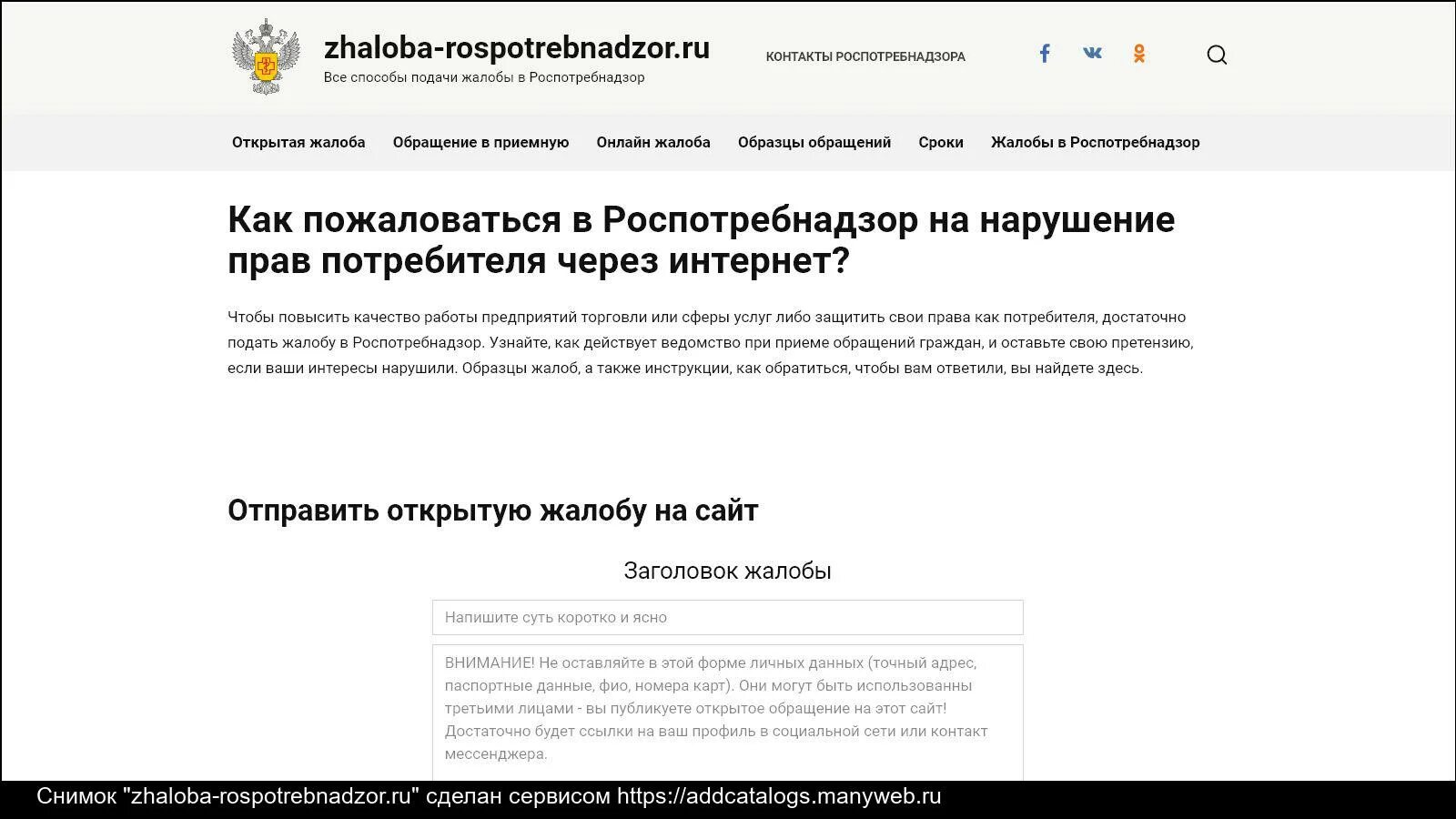 zhaloba-rospotrebnadzor.ru
Все способы подачи жалобы в Роспотребнадзор

КОНТАКТЫ РОСПОТРЕБНАДЗОРА

Открытая жалоба Обращение в приемную Онлайн жалоба Образцы обращений Сроки Жалобы в Роспотребнадзор

Как пожаловаться в Роспотребнадзор на нарушение прав потребителя через интернет?

Чтобы повысить качество работы предприятий торговли или сферы услуг либо защитить свои права как потребителя, достаточно подать жалобу в Роспотребнадзор. Узнайте, как действует ведомство при приеме обращений граждан, и оставьте свою претензию, если ваши интересы нарушили. Образцы жалоб, а также инструкции, как обратиться, чтобы вам ответили, вы найдете здесь.

Отправить открытую жалобу на сайт

Заголовок жалобы

Напишите суть коротко и ясно

ВНИМАНИЕ! Не оставляйте в этой форме личных данных (точный адрес, паспортные данные, фио, номера карт). Они могут быть использованны третьими лицами - вы публикуете открытое обращение на этот сайт! Достаточно будет ссылки на ваш профиль в социальной сети или контакт мессенджера.

Снимок "zhaloba-rospotrebnadzor.ru" сделан сервисом https://addcatalogs.manyweb.ru